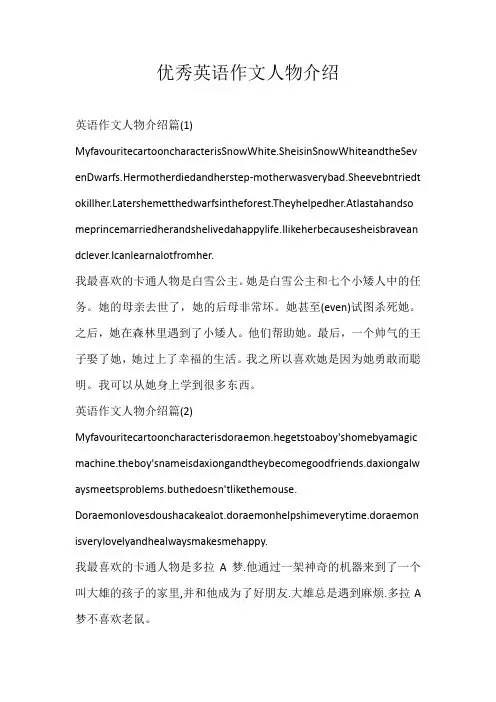 优秀英语作文人物介绍

英语作文人物介绍篇(1)

MyfavouritecartooncharacterisSnowWhite.SheisinSnowWhiteandtheSevenDwarfs.Hermotherdiedandherstep-motherwasverybad.Sheevebntriedtokillher.Latershemetthedwarfsintheforest.Theyhelpedher.Atlastahandsomeprincemarriedherandshelivedahappylife.Ilikeherbecausesheisbraveandclever.Icanlearnalotfromher.

我最喜欢的卡通人物是白雪公主。她是白雪公主和七个小矮人中的任务。她的母亲去世了，她的后母非常坏。她甚至(even)试图杀死她。之后，她在森林里遇到了小矮人。他们帮助她。最后，一个帅气的王子娶了她，她过上了幸福的生活。我之所以喜欢她是因为她勇敢而聪明。我可以从她身上学到很多东西。

英语作文人物介绍篇(2)

Myfavouritecartooncharacterisdoraemon.hegetstoaboy'shomebyamagicmachine.theboy'snameisdaxiongandtheybecomegoodfriends.daxiongalwaysmeetsproblems.buthedoesn'tlikethemouse.

Doraemonlovesdoushacakealot.doraemonhelpshimeverytime.doraemonisverylovelyandhealwaysmakesmehappy.

我最喜欢的卡通人物是多拉 A 梦.他通过一架神奇的机器来到了一个叫大雄的孩子的家里,并和他成为了好朋友.大雄总是遇到麻烦.多拉 A 梦不喜欢老鼠。